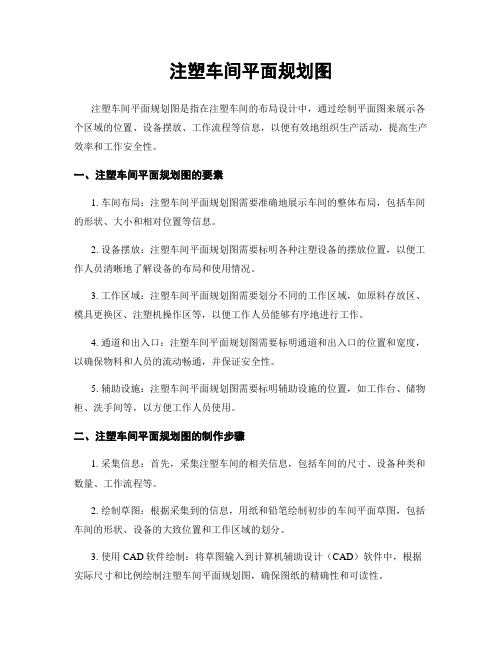 注塑车间平面规划图

注塑车间平面规划图是指在注塑车间的布局设计中，通过绘制平面图来展示各个区域的位置、设备摆放、工作流程等信息，以便有效地组织生产活动，提高生产效率和工作安全性。

一、注塑车间平面规划图的要素

1. 车间布局：注塑车间平面规划图需要准确地展示车间的整体布局，包括车间的形状、大小和相对位置等信息。

2. 设备摆放：注塑车间平面规划图需要标明各种注塑设备的摆放位置，以便工作人员清晰地了解设备的布局和使用情况。

3. 工作区域：注塑车间平面规划图需要划分不同的工作区域，如原料存放区、模具更换区、注塑机操作区等，以便工作人员能够有序地进行工作。

4. 通道和出入口：注塑车间平面规划图需要标明通道和出入口的位置和宽度，以确保物料和人员的流动畅通，并保证安全性。

5. 辅助设施：注塑车间平面规划图需要标明辅助设施的位置，如工作台、储物柜、洗手间等，以方便工作人员使用。

二、注塑车间平面规划图的制作步骤

1. 采集信息：首先，采集注塑车间的相关信息，包括车间的尺寸、设备种类和数量、工作流程等。

2. 绘制草图：根据采集到的信息，用纸和铅笔绘制初步的车间平面草图，包括车间的形状、设备的大致位置和工作区域的划分。

3. 使用 CAD 软件绘制：将草图输入到计算机辅助设计（CAD）软件中，根据实际尺寸和比例绘制注塑车间平面规划图，确保图纸的精确性和可读性。